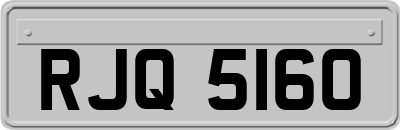 RJQ 5160